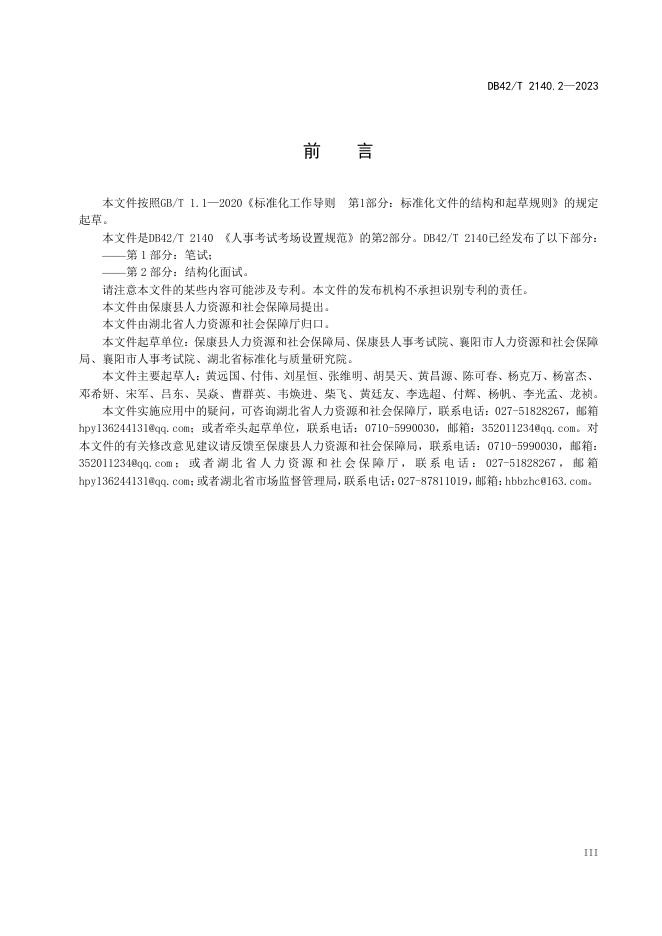 DB42/T 2140.2—2023

前　言

本文件按照GB/T 1.1—2020《标准化工作导则　第1部分：标准化文件的结构和起草规则》的规定起草。

本文件是DB42/T 2140 《人事考试考场设置规范》的第2部分。DB42/T 2140已经发布了以下部分：

——第 1 部分：笔试；

——第 2 部分：结构化面试。

请注意本文件的某些内容可能涉及专利。本文件的发布机构不承担识别专利的责任。

本文件由保康县人力资源和社会保障局提出。

本文件由湖北省人力资源和社会保障厅归口。

本文件起草单位：保康县人力资源和社会保障局、保康县人事考试院、襄阳市人力资源和社会保障局、襄阳市人事考试院、湖北省标准化与质量研究院。

本文件主要起草人：黄远国、付伟、刘星恒、张维明、胡昊天、黄昌源、陈可春、杨克万、杨富杰、邓希妍、宋军、吕东、吴焱、曹群英、韦焕进、柴飞、黄廷友、李选超、付辉、杨帆、李光孟、龙祯。

本文件实施应用中的疑问，可咨询湖北省人力资源和社会保障厅，联系电话：027-51828267，邮箱hpy136244131@qq.com；或者牵头起草单位，联系电话：0710-5990030，邮箱：352011234@qq.com。对本文件的有关修改意见建议请反馈至保康县人力资源和社会保障局，联系电话：0710-5990030，邮箱：352011234@qq.com；或者湖北省人力资源和社会保障厅，联系电话：027-51828267，邮箱hpy136244131@qq.com;或者湖北省市场监督管理局，联系电话：027-87811019，邮箱：hbbzhc@163.com。

III